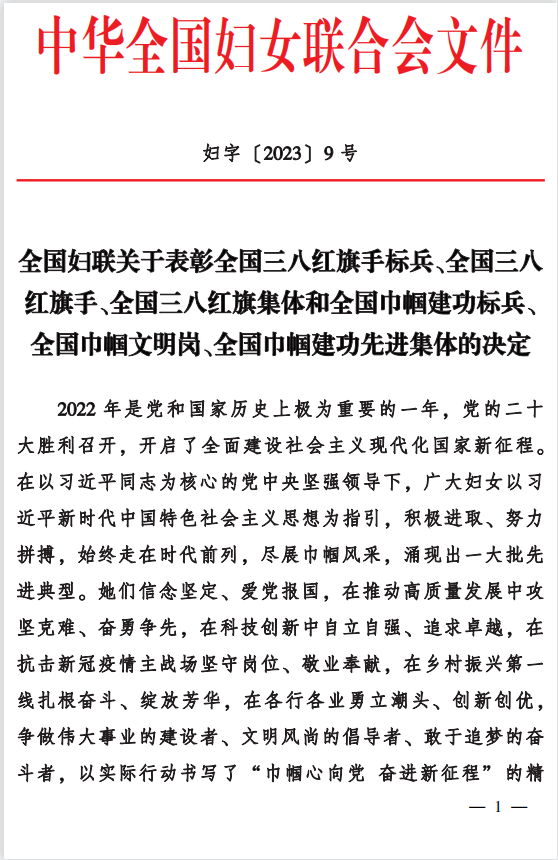 中华全国妇女联合会文件

妇字〔2023〕9号

全国妇联关于表彰全国三八红旗手标兵、全国三八红旗手、全国三八红旗集体和全国巾帼建功标兵、全国巾帼文明岗、全国巾帼建功先进集体的决定

2022年是党和国家历史上极为重要的一年，党的二十大胜利召开，开启了全面建设社会主义现代化国家新征程。在以习近平同志为核心的党中央坚强领导下，广大妇女以习近平新时代中国特色社会主义思想为指引，积极进取、努力拼搏，始终走在时代前列，尽展巾帼风采，涌现出一大批先进典型。她们信念坚定、爱党报国，在推动高质量发展中攻坚克难、奋勇争先，在科技创新中自立自强、追求卓越，在抗击新冠疫情主战场坚守岗位、敬业奉献，在乡村振兴第一线扎根奋斗、绽放芳华，在各行各业勇立潮头、创新创优，争做伟大事业的建设者、文明风尚的倡导者、敢于追梦的奋斗者，以实际行动书写了“巾帼心向党 奋进新征程”的精

— 1 —